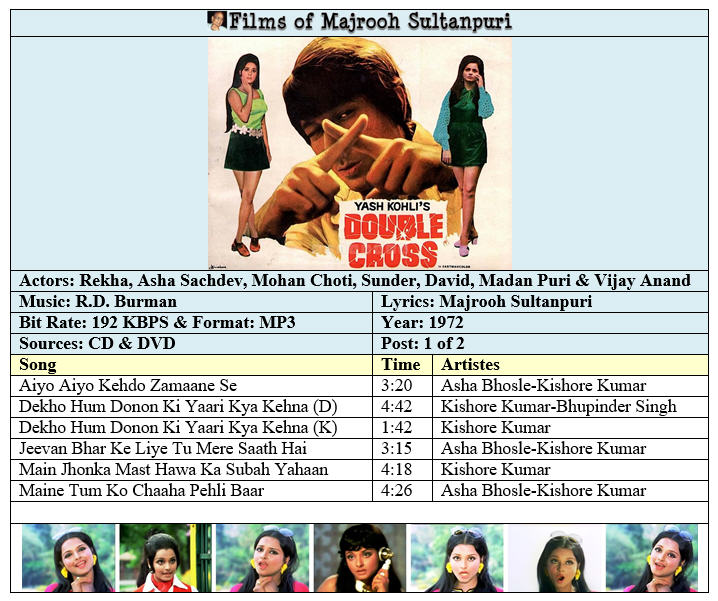 Films of Majrooh Sultanpuri

YASH KOHLI'S
DOUBLE CROSS

Actors: Rekha, Asha Sachdev, Mohan Choti, Sunder, David, Madan Puri & Vijay Anand

| Music: R.D. Burman | Lyrics: Majrooh Sultanpuri |
|---|---|
| Bit Rate: 192 KBPS & Format: MP3 | Year: 1972 |
| Sources: CD & DVD | Post: 1 of 2 |

| Song | Time | Artistes |
|---|---|---|
| Aiyo Aiyo Kehdo Zamaane Se | 3:20 | Asha Bhosle-Kishore Kumar |
| Dekho Hum Donon Ki Yaari Kya Kehna (D) | 4:42 | Kishore Kumar-Bhupinder Singh |
| Dekho Hum Donon Ki Yaari Kya Kehna (K) | 1:42 | Kishore Kumar |
| Jeevan Bhar Ke Liye Tu Mere Saath Hai | 3:15 | Asha Bhosle-Kishore Kumar |
| Main Jhonka Mast Hawa Ka Subah Yahaan | 4:18 | Kishore Kumar |
| Maine Tum Ko Chaaha Pehli Baar | 4:26 | Asha Bhosle-Kishore Kumar |